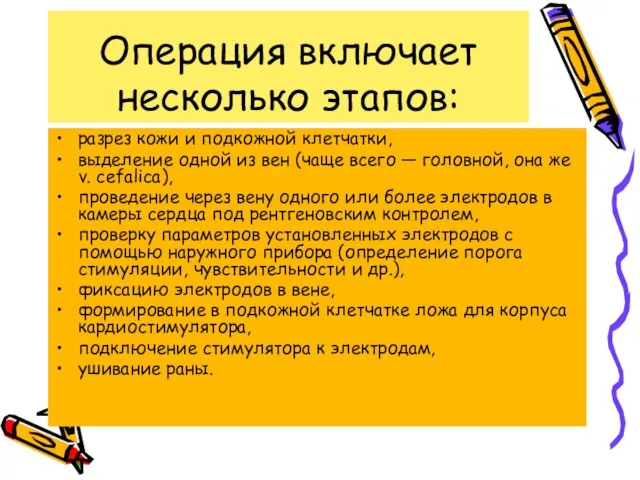 Операция включает несколько этапов:

• разрез кожи и подкожной клетчатки,
• выделение одной из вен (чаще всего — головной, она же v. cefalica),
• проведение через вену одного или более электродов в камеры сердца под рентгеновским контролем,
• проверку параметров установленных электродов с помощью наружного прибора (определение порога стимуляции, чувствительности и др.),
• фиксацию электродов в вене,
• формирование в подкожной клетчатке ложа для корпуса кардиостимулятора,
• подключение стимулятора к электродам,
• ушивание раны.